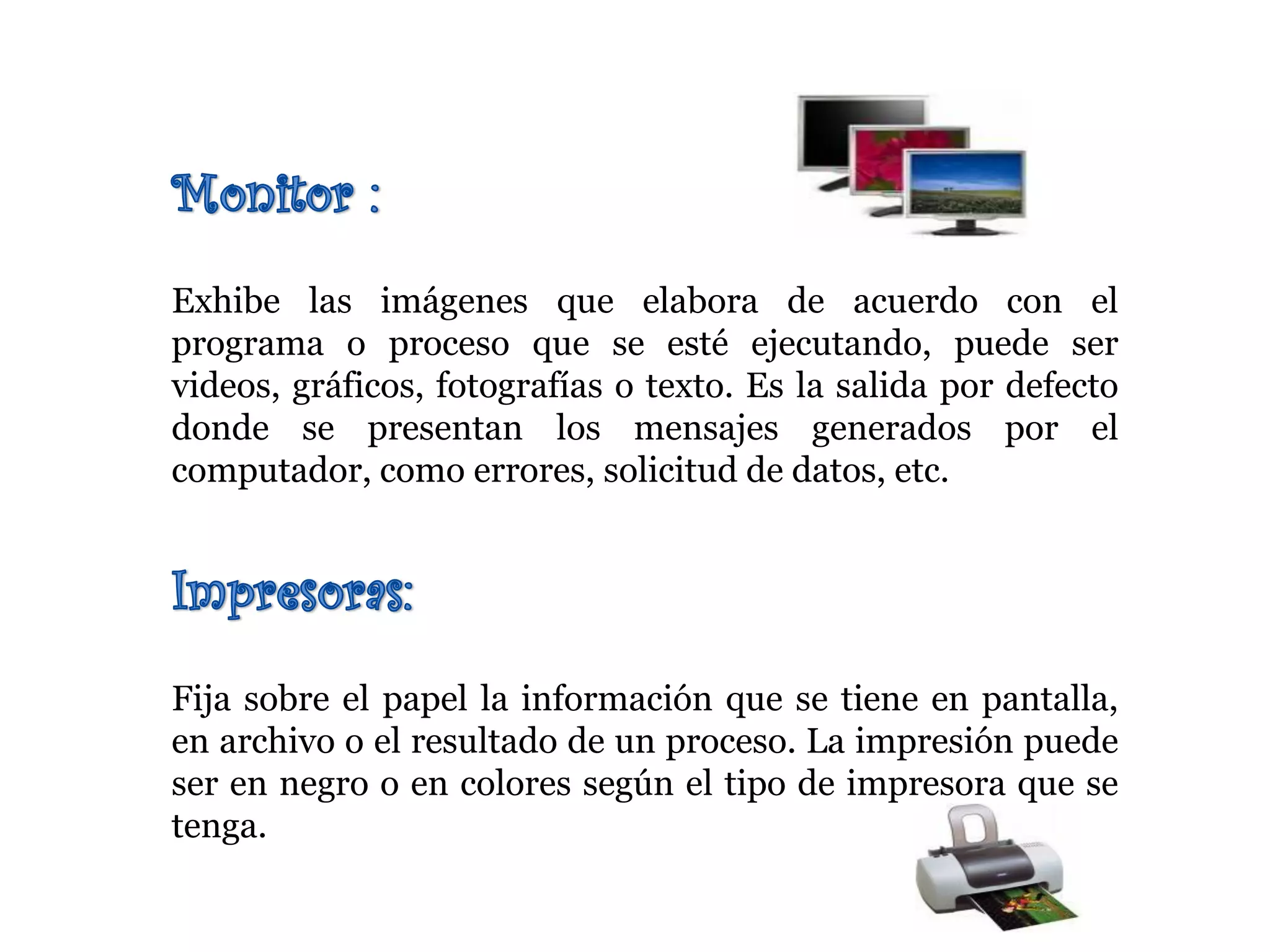 Monitor :

Exhibe las imágenes que elabora de acuerdo con el programa o proceso que se esté ejecutando, puede ser videos, gráficos, fotografías o texto. Es la salida por defecto donde se presentan los mensajes generados por el computador, como errores, solicitud de datos, etc.

Impresoras:

Fija sobre el papel la información que se tiene en pantalla, en archivo o el resultado de un proceso. La impresión puede ser en negro o en colores según el tipo de impresora que se tenga.